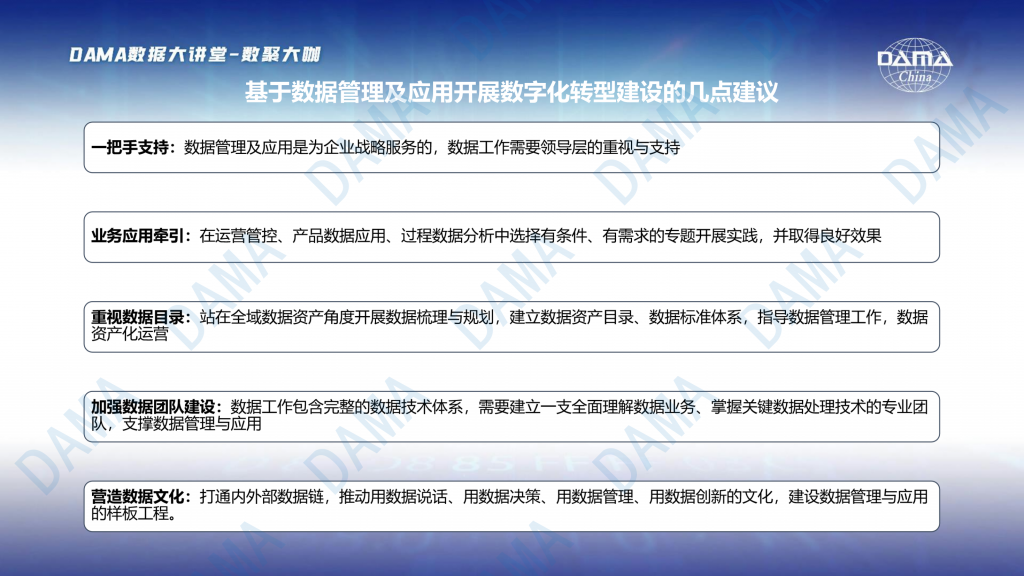 DAMA数据大讲堂-数聚大咖

DAMA China

基于数据管理及应用开展数字化转型建设的几点建议

一把手支持：数据管理及应用是为企业战略服务的，数据工作需要领导层的重视与支持

业务应用牵引：在运营管控、产品数据应用、过程数据分析中选择有条件、有需求的专题开展实践，并取得良好效果

重视数据目录：站在全域数据资产角度开展数据梳理与规划，建立数据资产目录、数据标准体系，指导数据管理工作，数据资产化运营

加强数据团队建设：数据工作包含完整的数据技术体系，需要建立一支全面理解数据业务、掌握关键数据处理技术的专业团队，支撑数据管理与应用

营造数据文化：打通内外部数据链，推动用数据说话、用数据决策、用数据管理、用数据创新的文化，建设数据管理与应用的样板工程。